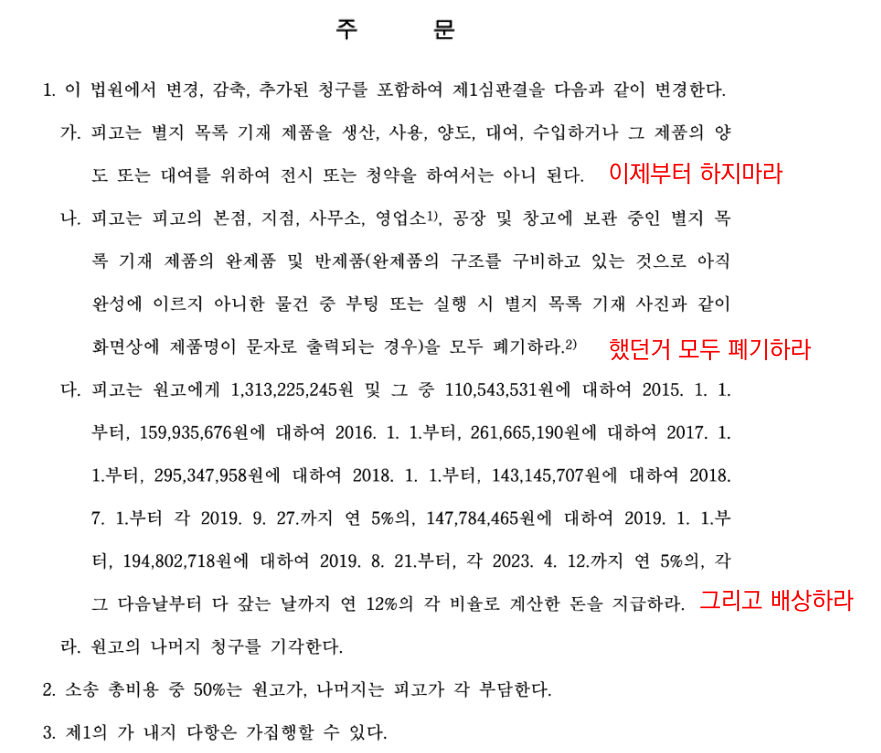 주 문

1. 이 법원에서 변경, 감축, 추가된 청구를 포함하여 제1심판결을 다음과 같이 변경한다.

가. 피고는 별지 목록 기재 제품을 생산, 사용, 양도, 대여, 수입하거나 그 제품의 양도 또는 대여를 위하여 전시 또는 청약을 하여서는 아니 된다. 이제부터 하지마라

나. 피고는 피고의 본점, 지점, 사무소, 영업소$^{1)}$, 공장 및 창고에 보관 중인 별지 목록 기재 제품의 완제품 및 반제품(완제품의 구조를 구비하고 있는 것으로 아직 완성에 이르지 아니한 물건 중 부팅 또는 실행 시 별지 목록 기재 사진과 같이 화면상에 제품명이 문자로 출력되는 경우)을 모두 폐기하라.$^{2)}$ 했던거 모두 폐기하라

다. 피고는 원고에게 1,313,225,245원 및 그 중 110,543,531원에 대하여 2015. 1. 1.부터, 159,935,676원에 대하여 2016. 1. 1.부터, 261,665,190원에 대하여 2017. 1. 1.부터, 295,347,958원에 대하여 2018. 1. 1.부터, 143,145,707원에 대하여 2018. 7. 1.부터 각 2019. 9. 27.까지 연 5%의, 147,784,465원에 대하여 2019. 1. 1.부터, 194,802,718원에 대하여 2019. 8. 21.부터, 각 2023. 4. 12.까지 연 5%의, 각 그 다음날부터 다 갚는 날까지 연 12%의 각 비율로 계산한 돈을 지급하라. 그리고 배상하라

라. 원고의 나머지 청구를 기각한다.

2. 소송 총비용 중 50%는 원고가, 나머지는 피고가 각 부담한다.

3. 제1의 가 내지 다항은 가집행할 수 있다.